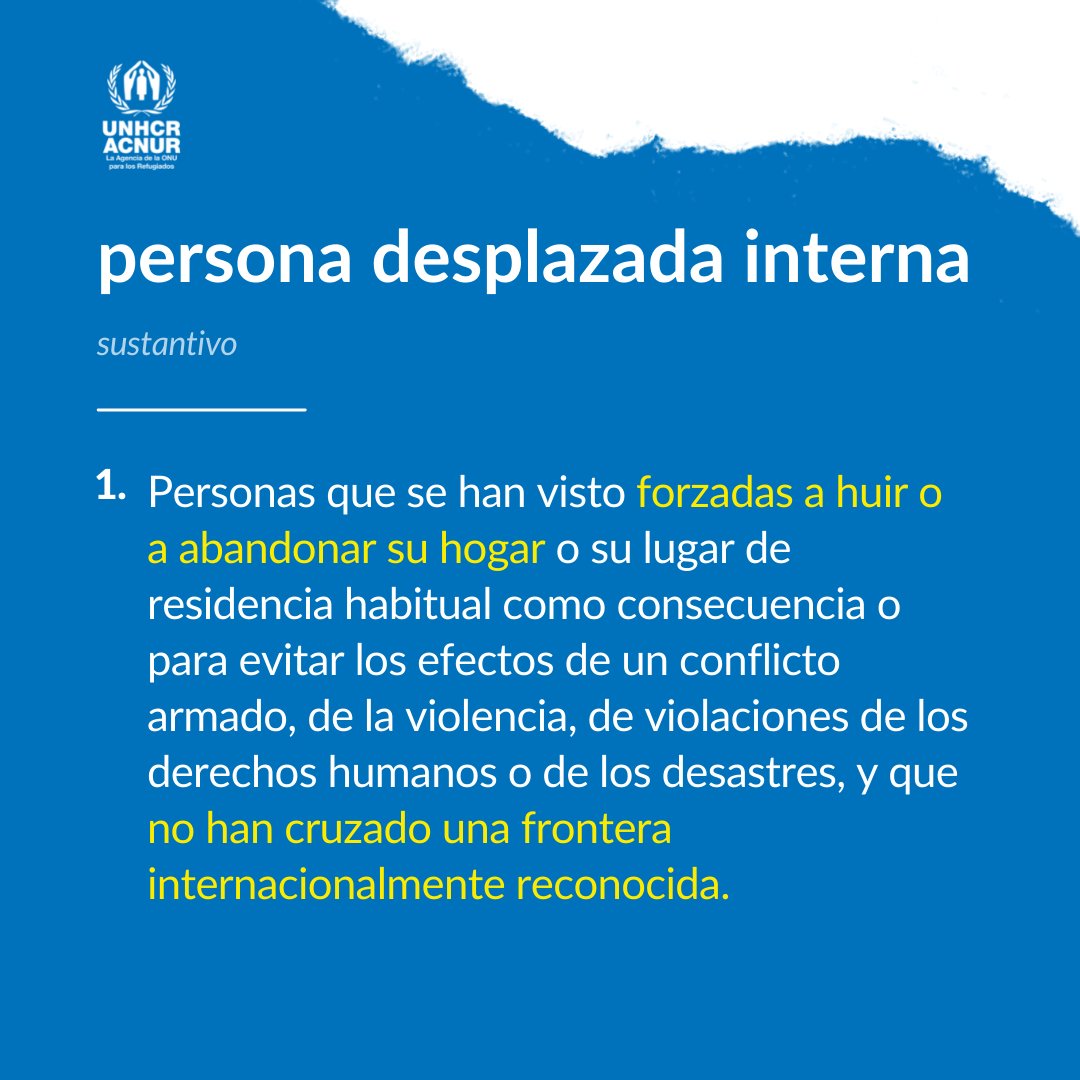 UNHCR
ACNUR
La Agencia de la ONU
para los Refugiados

persona desplazada interna

sustantivo

1. Personas que se han visto forzadas a huir o a abandonar su hogar o su lugar de residencia habitual como consecuencia o para evitar los efectos de un conflicto armado, de la violencia, de violaciones de los derechos humanos o de los desastres, y que no han cruzado una frontera internacionalmente reconocida.